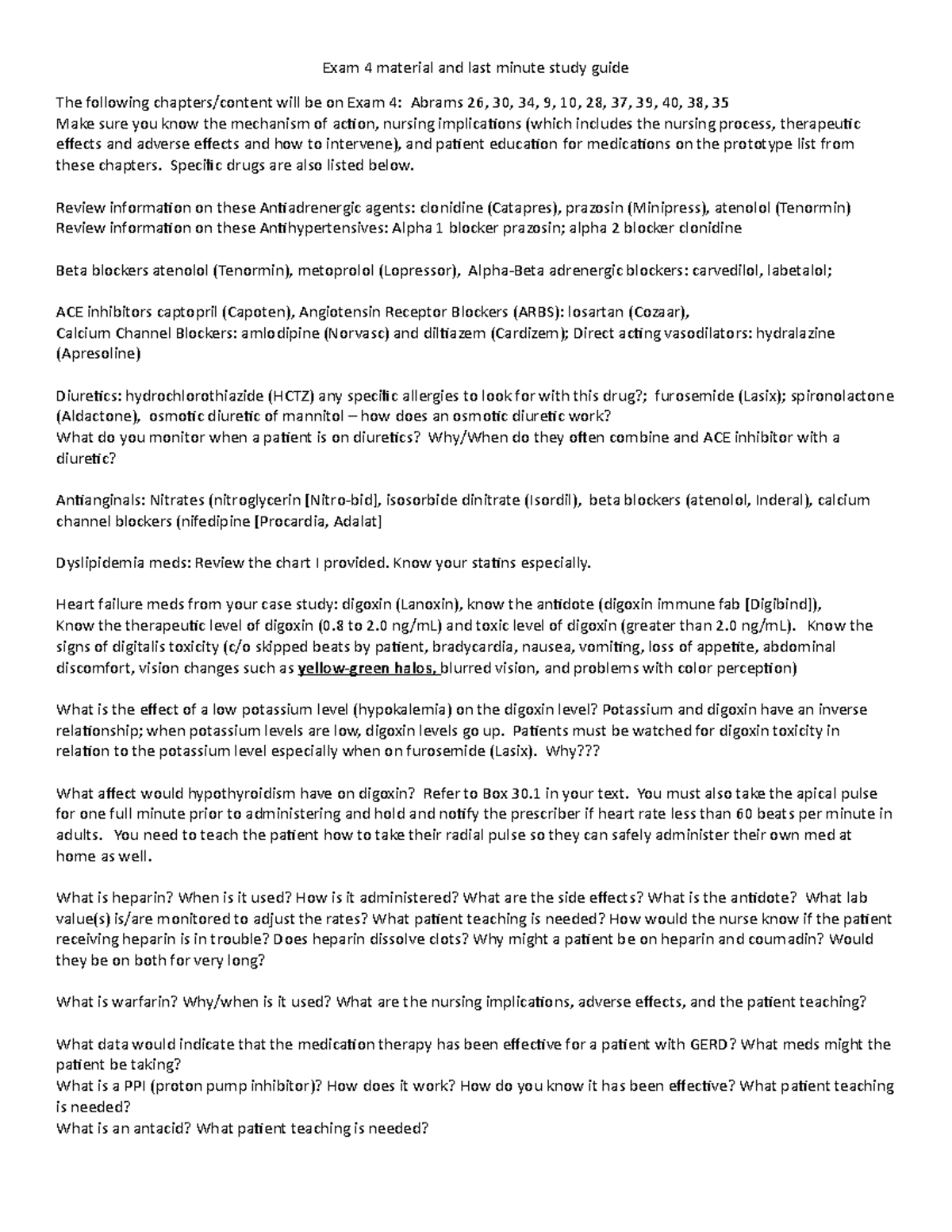 Exam 4 material and last minute study guide

The following chapters/content will be on Exam 4: Abrams 26, 30, 34, 9, 10, 28, 37, 39, 40, 38, 35
Make sure you know the mechanism of action, nursing implications (which includes the nursing process, therapeutic effects and adverse effects and how to intervene), and patient education for medications on the prototype list from these chapters. Specific drugs are also listed below.

Review information on these Antiadrenergic agents: clonidine (Catapres), prazosin (Minipress), atenolol (Tenormin)
Review information on these Antihypertensives: Alpha 1 blocker prazosin; alpha 2 blocker clonidine

Beta blockers atenolol (Tenormin), metoprolol (Lopressor), Alpha-Beta adrenergic blockers: carvedilol, labetalol;

ACE inhibitors captopril (Capoten), Angiotensin Receptor Blockers (ARBS): losartan (Cozaar),
Calcium Channel Blockers: amlodipine (Norvasc) and diltiazem (Cardizem); Direct acting vasodilators: hydralazine (Apresoline)

Diuretics: hydrochlorothiazide (HCTZ) any specific allergies to look for with this drug?; furosemide (Lasix); spironolactone (Aldactone), osmotic diuretic of mannitol – how does an osmotic diuretic work?
What do you monitor when a patient is on diuretics? Why/When do they often combine and ACE inhibitor with a diuretic?

Antianginals: Nitrates (nitroglycerin [Nitro-bid], isosorbide dinitrate (Isordil), beta blockers (atenolol, Inderal), calcium channel blockers (nifedipine [Procardia, Adalat]

Dyslipidemia meds: Review the chart I provided. Know your statins especially.

Heart failure meds from your case study: digoxin (Lanoxin), know the antidote (digoxin immune fab [Digibind]),
Know the therapeutic level of digoxin (0.8 to 2.0 ng/mL) and toxic level of digoxin (greater than 2.0 ng/mL). Know the signs of digitalis toxicity (c/o skipped beats by patient, bradycardia, nausea, vomiting, loss of appetite, abdominal discomfort, vision changes such as yellow-green halos, blurred vision, and problems with color perception)

What is the effect of a low potassium level (hypokalemia) on the digoxin level? Potassium and digoxin have an inverse relationship; when potassium levels are low, digoxin levels go up. Patients must be watched for digoxin toxicity in relation to the potassium level especially when on furosemide (Lasix). Why???

What affect would hypothyroidism have on digoxin? Refer to Box 30.1 in your text. You must also take the apical pulse for one full minute prior to administering and hold and notify the prescriber if heart rate less than 60 beats per minute in adults. You need to teach the patient how to take their radial pulse so they can safely administer their own med at home as well.

What is heparin? When is it used? How is it administered? What are the side effects? What is the antidote? What lab value(s) is/are monitored to adjust the rates? What patient teaching is needed? How would the nurse know if the patient receiving heparin is in trouble? Does heparin dissolve clots? Why might a patient be on heparin and coumadin? Would they be on both for very long?

What is warfarin? Why/when is it used? What are the nursing implications, adverse effects, and the patient teaching?

What data would indicate that the medication therapy has been effective for a patient with GERD? What meds might the patient be taking?
What is a PPI (proton pump inhibitor)? How does it work? How do you know it has been effective? What patient teaching is needed?
What is an antacid? What patient teaching is needed?